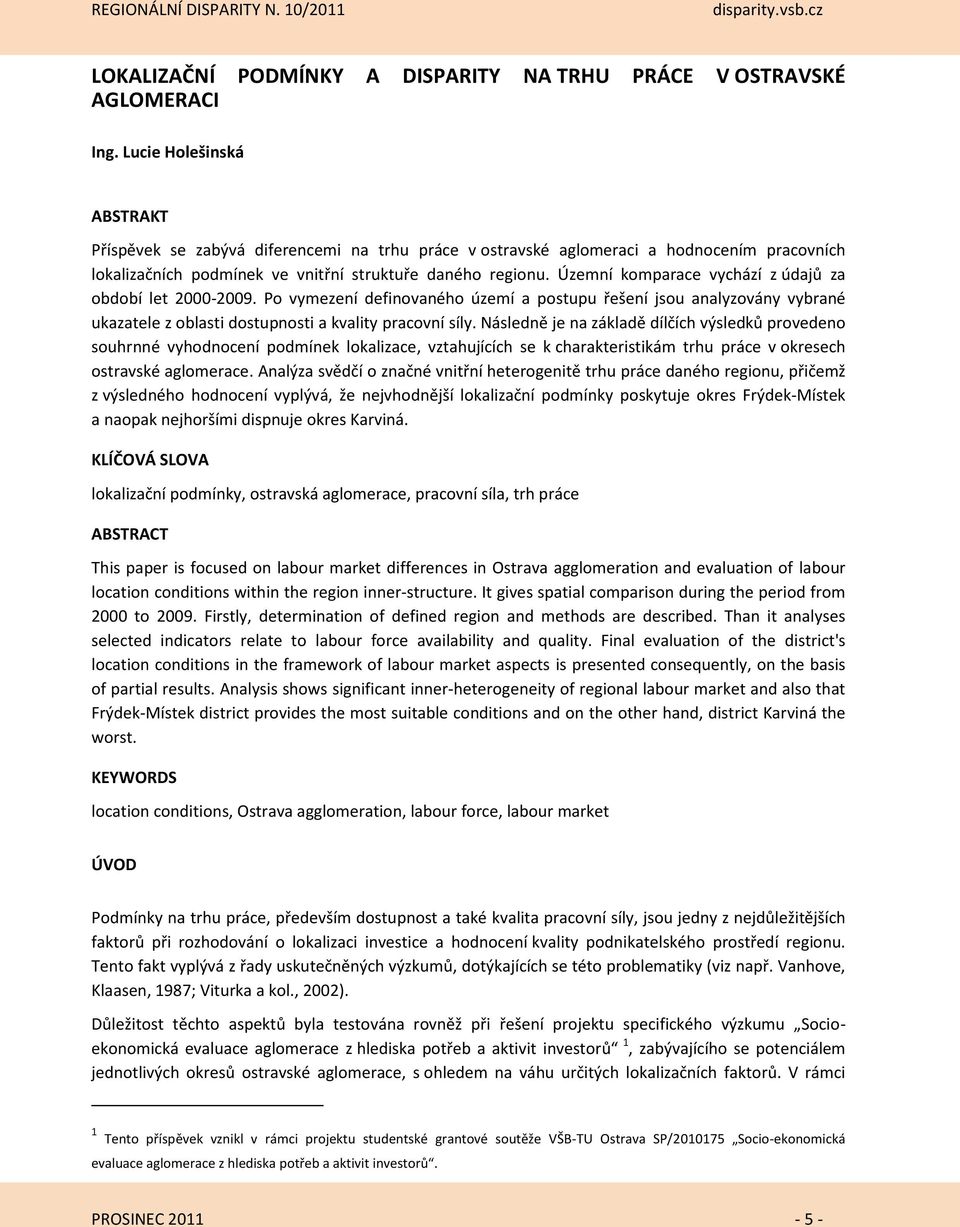 REGIONÁLNÍ DISPARITY N. 10/2011 disparity.vsb.cz

LOKALIZAČNÍ PODMÍNKY A DISPARITY NA TRHU PRÁCE V OSTRAVSKÉ AGLOMERACI

Ing. Lucie Holešinská

ABSTRAKT

Příspěvek se zabývá diferencemi na trhu práce v ostravské aglomeraci a hodnocením pracovních lokalizačních podmínek ve vnitřní struktuře daného regionu. Územní komparace vychází z údajů za období let 2000-2009. Po vymezení definovaného území a postupu řešení jsou analyzovány vybrané ukazatele z oblasti dostupnosti a kvality pracovní síly. Následně je na základě dílčích výsledků provedeno souhrnné vyhodnocení podmínek lokalizace, vztahujících se k charakteristikám trhu práce v okresech ostravské aglomerace. Analýza svědčí o značné vnitřní heterogenitě trhu práce daného regionu, přičemž z výsledného hodnocení vyplývá, že nejvhodnější lokalizační podmínky poskytuje okres Frýdek-Místek a naopak nejhoršími dispnuje okres Karviná.

KLÍČOVÁ SLOVA

lokalizační podmínky, ostravská aglomerace, pracovní síla, trh práce

ABSTRACT

This paper is focused on labour market differences in Ostrava agglomeration and evaluation of labour location conditions within the region inner-structure. It gives spatial comparison during the period from 2000 to 2009. Firstly, determination of defined region and methods are described. Than it analyses selected indicators relate to labour force availability and quality. Final evaluation of the district's location conditions in the framework of labour market aspects is presented consequently, on the basis of partial results. Analysis shows significant inner-heterogeneity of regional labour market and also that Frýdek-Místek district provides the most suitable conditions and on the other hand, district Karviná the worst.

KEYWORDS

location conditions, Ostrava agglomeration, labour force, labour market

ÚVOD

Podmínky na trhu práce, především dostupnost a také kvalita pracovní síly, jsou jedny z nejdůležitějších faktorů při rozhodování o lokalizaci investice a hodnocení kvality podnikatelského prostředí regionu. Tento fakt vyplývá z řady uskutečněných výzkumů, dotýkajících se této problematiky (viz např. Vanhove, Klaasen, 1987; Viturka a kol., 2002).

Důležitost těchto aspektů byla testována rovněž při řešení projektu specifického výzkumu „Socio-ekonomická evaluace aglomerace z hlediska potřeb a aktivit investorů“ $^1$, zabývajícího se potenciálem jednotlivých okresů ostravské aglomerace, s ohledem na váhu určitých lokalizačních faktorů. V rámci

$^1$ Tento příspěvek vznikl v rámci projektu studentské grantové soutěže VŠB-TU Ostrava SP/2010175 „Socio-ekonomická evaluace aglomerace z hlediska potřeb a aktivit investorů“.

PROSINEC 2011 - 5 -